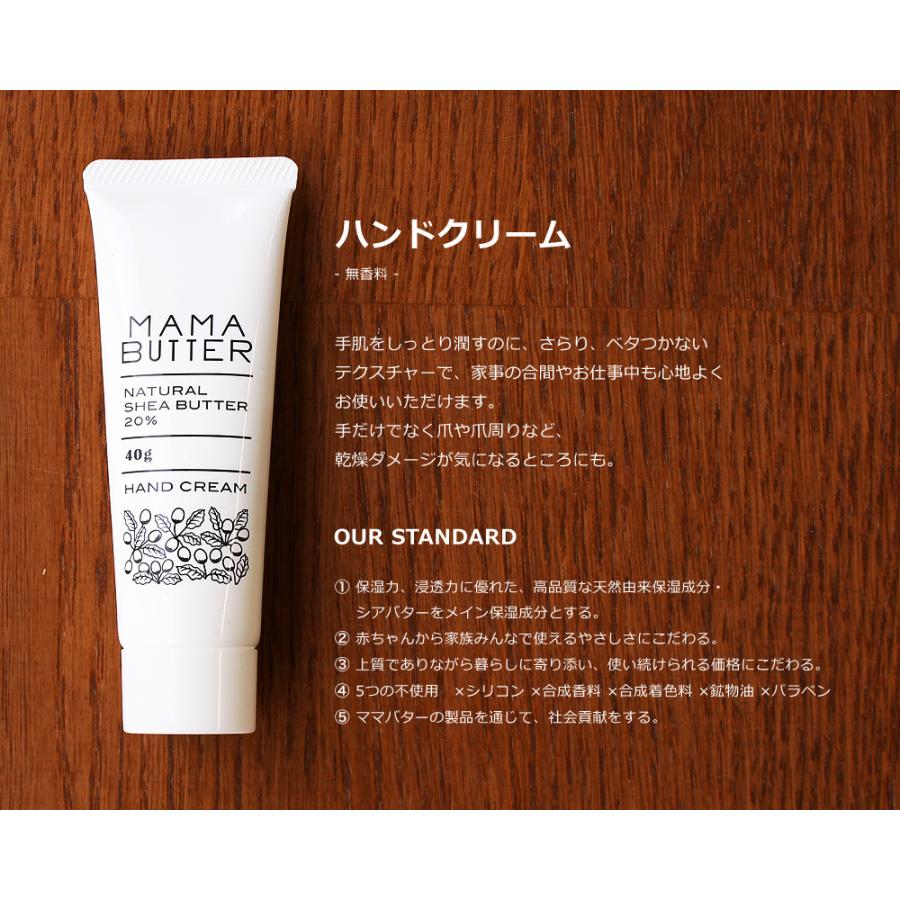 MAMA BUTTER

NATURAL SHEA BUTTER 20%

40g

HAND CREAM

ハンドクリーム

- 無香料 -

手肌をしっとり潤すのに、さらり、ベタつかないテクスチャーで、家事の合間やお仕事中も心地よくお使いいただけます。
手だけでなく爪や爪周りなど、乾燥ダメージが気になるところにも。

OUR STANDARD

① 保湿力、浸透力に優れた、高品質な天然由来保湿成分・シアバターをメイン保湿成分とする。
② 赤ちゃんから家族みんなで使えるやさしさにこだわる。
③ 上質でありながら暮らしに寄り添い、使い続けられる価格にこだわる。
④ 5つの不使用 ×シリコン ×合成香料 ×合成着色料 ×鉱物油 ×パラベン
⑤ ママバターの製品を通じて、社会貢献をする。